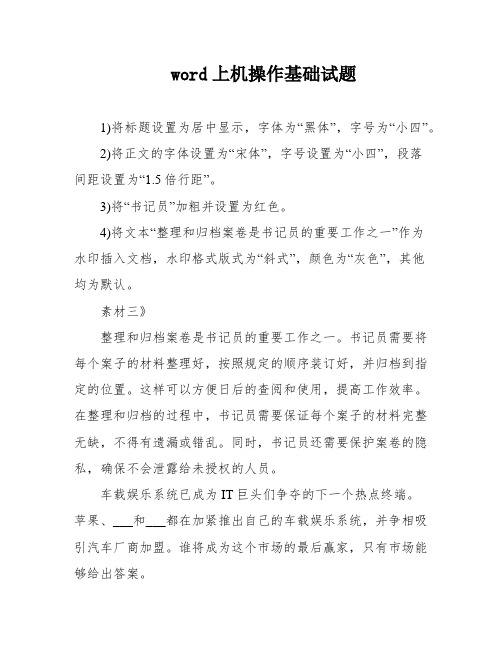 word 上机操作基础试题

1)将标题设置为居中显示，字体为“黑体”，字号为“小四”。

2)将正文的字体设置为“宋体”，字号设置为“小四”，段落间距设置为“1.5 倍行距”。

3)将“书记员”加粗并设置为红色。

4)将文本“整理和归档案卷是书记员的重要工作之一”作为水印插入文档，水印格式版式为“斜式”，颜色为“灰色”，其他均为默认。

素材三》

整理和归档案卷是书记员的重要工作之一。书记员需要将每个案子的材料整理好，按照规定的顺序装订好，并归档到指定的位置。这样可以方便日后的查阅和使用，提高工作效率。在整理和归档的过程中，书记员需要保证每个案子的材料完整无缺，不得有遗漏或错乱。同时，书记员还需要保护案卷的隐私，确保不会泄露给未授权的人员。

车载娱乐系统已成为 IT 巨头们争夺的下一个热点终端。苹果、___和___都在加紧推出自己的车载娱乐系统，并争相吸引汽车厂商加盟。谁将成为这个市场的最后赢家，只有市场能够给出答案。